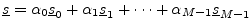 $\underline{s} = \alpha_0 \underline{s}_0 + \alpha_1 \underline{s}_1 + \cdots + \alpha_{M-1} \underline{s}_{M-1}$